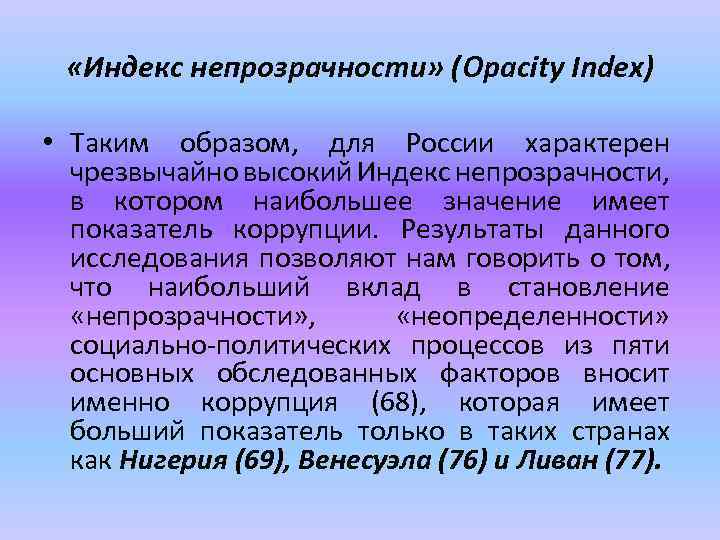 «Индекс непрозрачности» (Opacity Index)

• Таким образом, для России характерен чрезвычайно высокий Индекс непрозрачности, в котором наибольшее значение имеет показатель коррупции. Результаты данного исследования позволяют нам говорить о том, что наибольший вклад в становление «непрозрачности», «неопределенности» социально-политических процессов из пяти основных обследованных факторов вносит именно коррупция (68), которая имеет больший показатель только в таких странах как Нигерия (69), Венесуэла (76) и Ливан (77).